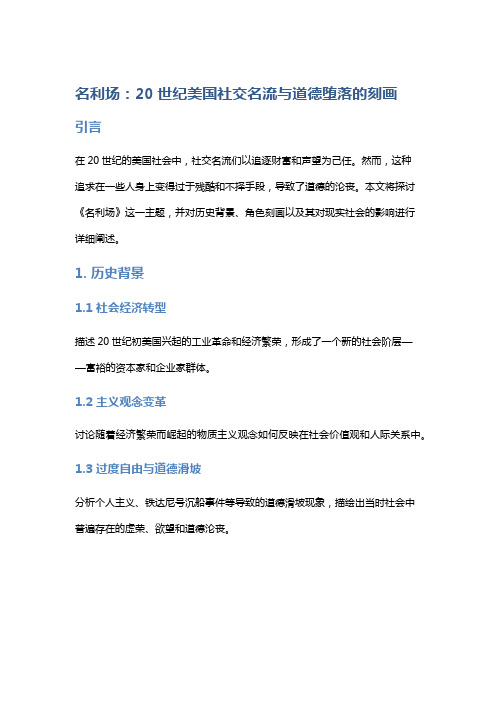 名利场：20 世纪美国社交名流与道德堕落的刻画

引言

在 20 世纪的美国社会中，社交名流们以追逐财富和声望为己任。然而，这种追求在一些人身上变得过于残酷和不择手段，导致了道德的沦丧。本文将探讨《名利场》这一主题，并对历史背景、角色刻画以及其对现实社会的影响进行详细阐述。

1. 历史背景

1.1 社会经济转型

描述 20 世纪初美国兴起的工业革命和经济繁荣，形成了一个新的社会阶层——富裕的资本家和企业家群体。

1.2 主义观念变革

讨论随着经济繁荣而崛起的物质主义观念如何反映在社会价值观和人际关系中。

1.3 过度自由与道德滑坡

分析个人主义、铁达尼号沉船事件等导致的道德滑坡现象，描绘出当时社会中普遍存在的虚荣、欲望和道德沦丧。